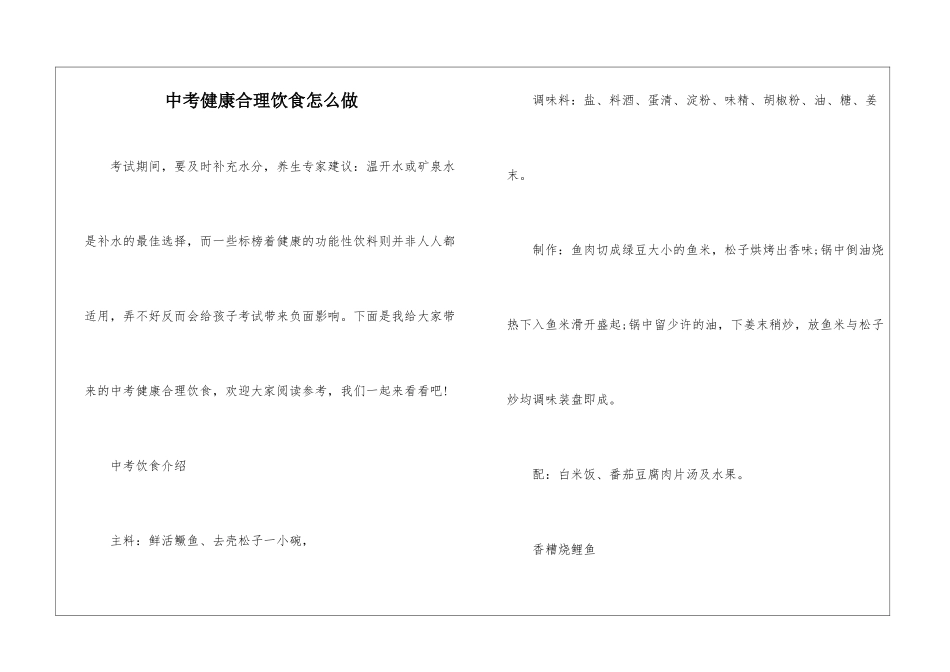 中考健康合理饮食怎么做

考试期间，要及时补充水分，养生专家建议：温开水或矿泉水是补水的最佳选择，而一些标榜着健康的功能性饮料则并非人人都适用，弄不好反而会给孩子考试带来负面影响。下面是我给大家带来的中考健康合理饮食，欢迎大家阅读参考，我们一起来看看吧！

中考饮食介绍

主料：鲜活鳜鱼、去壳松子一小碗，

调味料：盐、料酒、蛋清、淀粉、味精、胡椒粉、油、糖、姜末。

制作：鱼肉切成绿豆大小的鱼米，松子烘烤出香味；锅中倒油烧热下入鱼米滑开盛起；锅中留少许的油，下姜末稍炒，放鱼米与松子炒均调味装盘即成。

配：白米饭、番茄豆腐肉片汤及水果。

香糟烧鲤鱼